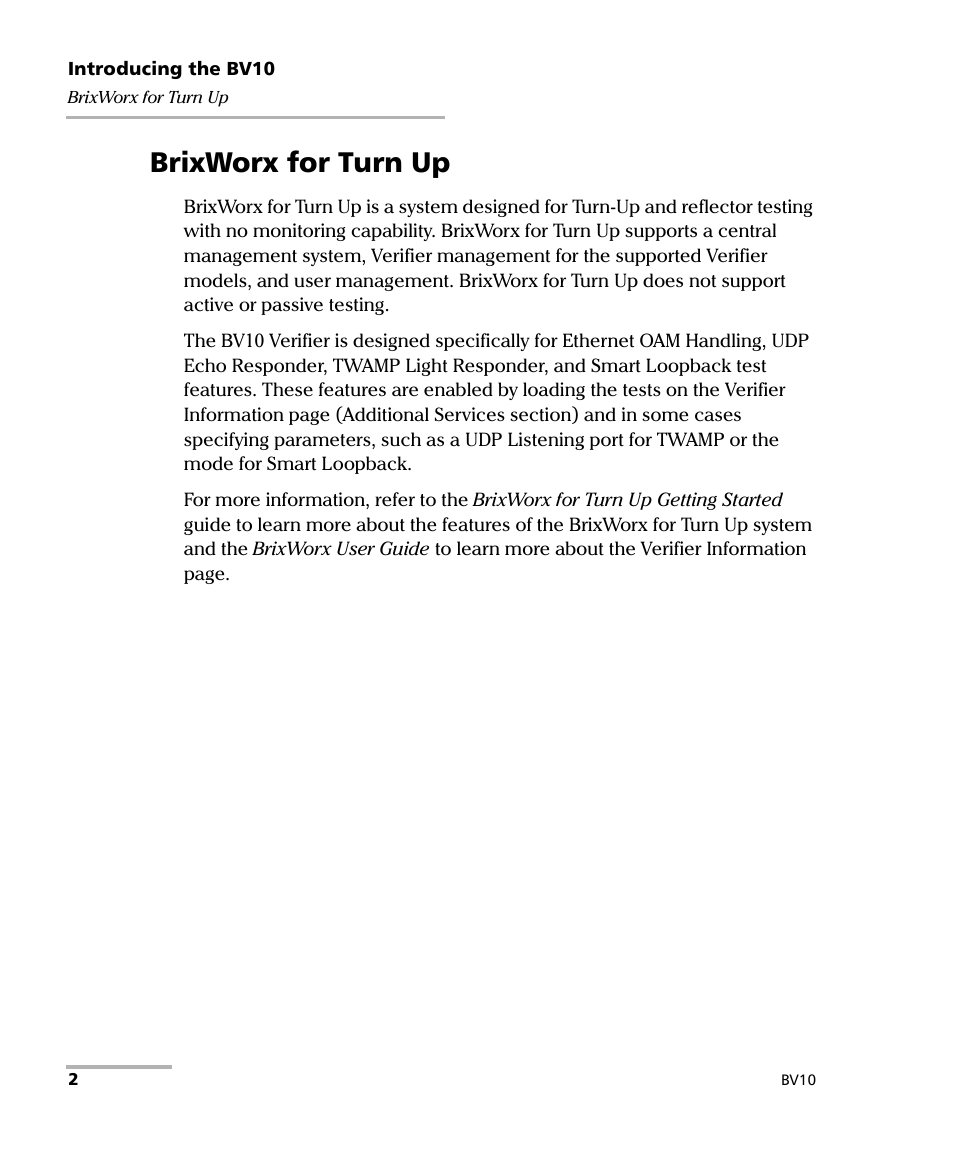 Introducing the BV10
BrixWorx for Turn Up

BrixWorx for Turn Up

BrixWorx for Turn Up is a system designed for Turn-Up and reflector testing with no monitoring capability. BrixWorx for Turn Up supports a central management system, Verifier management for the supported Verifier models, and user management. BrixWorx for Turn Up does not support active or passive testing.

The BV10 Verifier is designed specifically for Ethernet OAM Handling, UDP Echo Responder, TWAMP Light Responder, and Smart Loopback test features. These features are enabled by loading the tests on the Verifier Information page (Additional Services section) and in some cases specifying parameters, such as a UDP Listening port for TWAMP or the mode for Smart Loopback.

For more information, refer to the BrixWorx for Turn Up Getting Started guide to learn more about the features of the BrixWorx for Turn Up system and the BrixWorx User Guide to learn more about the Verifier Information page.

2

BV10